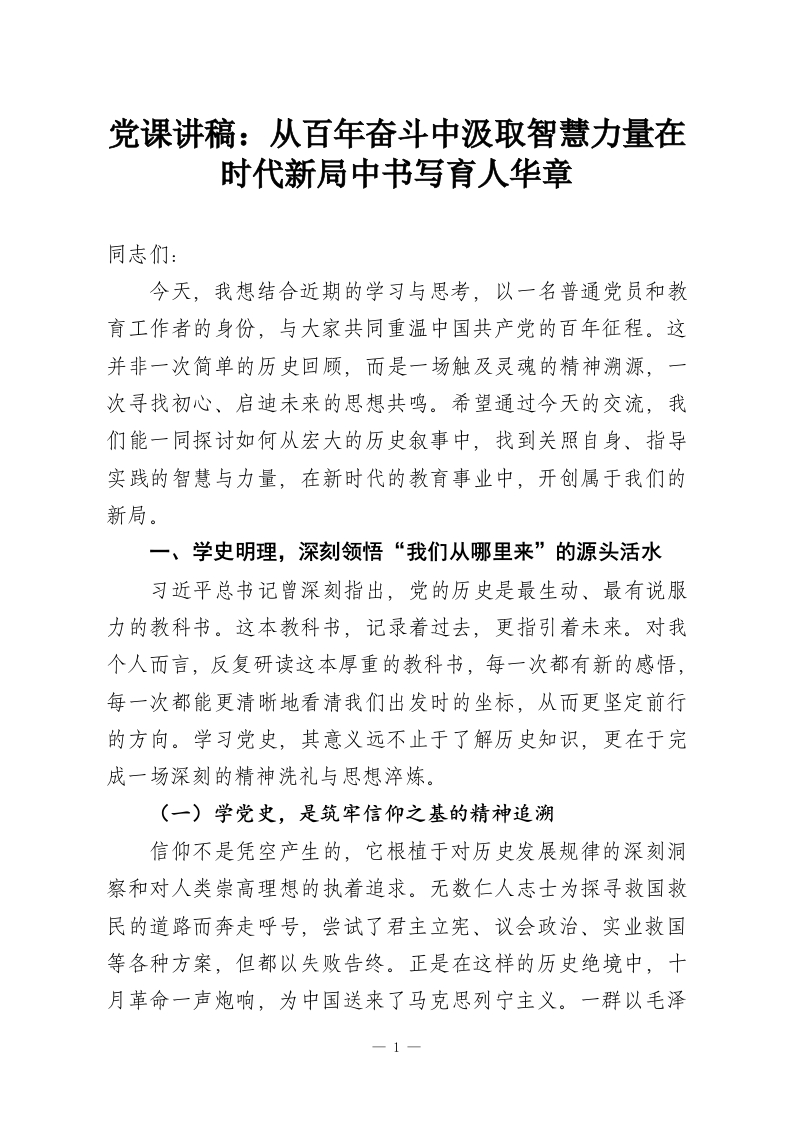 党课讲稿：从百年奋斗中汲取智慧力量在时代新局中书写育人华章

同志们：

今天，我想结合近期的学习与思考，以一名普通党员和教育工作者的身份，与大家共同重温中国共产党的百年征程。这并非一次简单的历史回顾，而是一场触及灵魂的精神溯源，一次寻找初心、启迪未来的思想共鸣。希望通过今天的交流，我们能一同探讨如何从宏大的历史叙事中，找到关照自身、指导实践的智慧与力量，在新时代的教育事业中，开创属于我们的新局。

一、学史明理，深刻领悟“我们从哪里来”的源头活水

习近平总书记曾深刻指出，党的历史是最生动、最有说服力的教科书。这本教科书，记录着过去，更指引着未来。对我个人而言，反复研读这本厚重的教科书，每一次都有新的感悟，每一次都能更清晰地看清我们出发时的坐标，从而更坚定前行的方向。学习党史，其意义远不止于了解历史知识，更在于完成一场深刻的精神洗礼与思想淬炼。

（一）学党史，是筑牢信仰之基的精神追溯

信仰不是凭空产生的，它根植于对历史发展规律的深刻洞察和对人类崇高理想的执着追求。无数仁人志士为探寻救国救民的道路而奔走呼号，尝试了君主立宪、议会政治、实业救国等各种方案，但都以失败告终。正是在这样的历史绝境中，十月革命一声炮响，为中国送来了马克思列宁主义。一群以毛泽

— 1 —